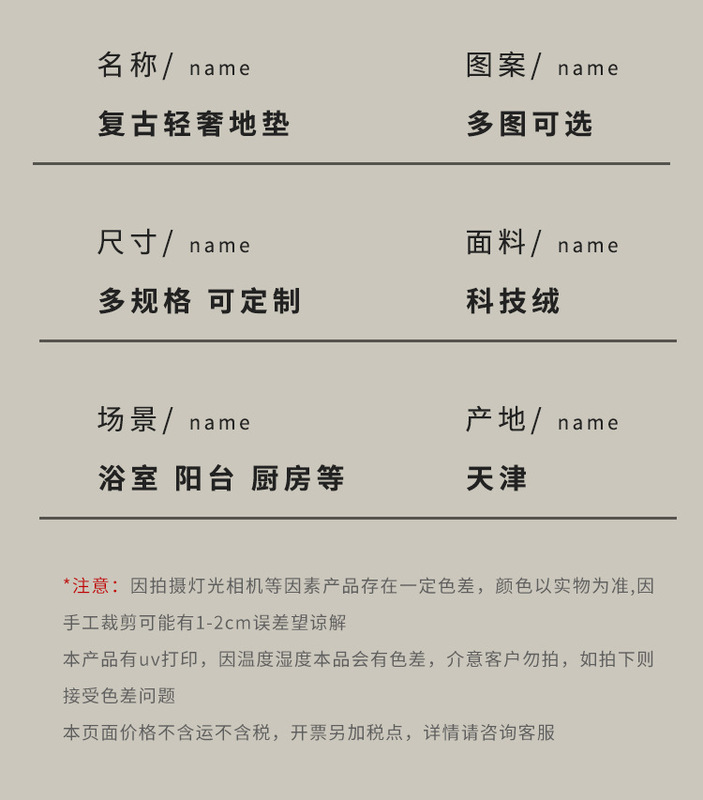 名称/ name

复古轻奢地垫

图案/ name

多图可选

尺寸/ name

多规格 可定制

面料/ name

科技绒

场景/ name

浴室 阳台 厨房等

产地/ name

天津

*注意：因拍摄灯光相机等因素产品存在一定色差，颜色以实物为准,因手工裁剪可能有1-2cm误差望谅解

本产品有uv打印，因温度湿度本品会有色差，介意客户勿拍，如拍下则接受色差问题

本页面价格不含运不含税，开票另加税点，详情请咨询客服